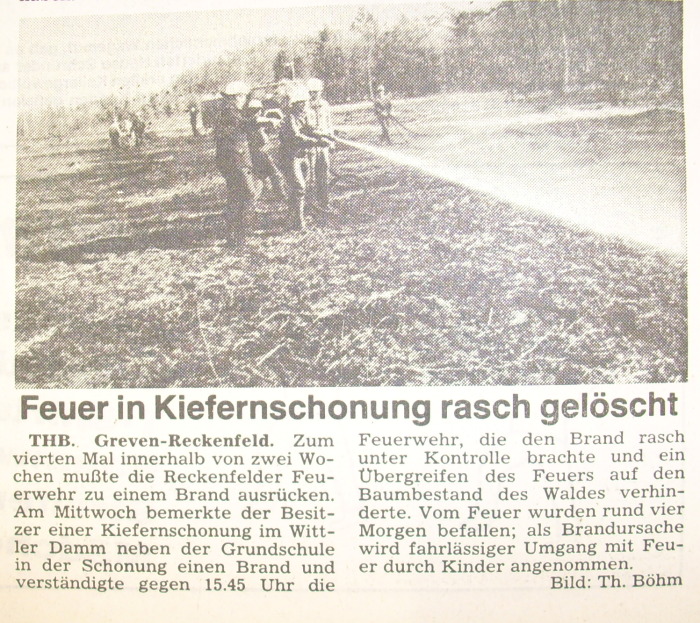 Feuer in Kiefernschonung rasch gelöscht

THB. Greven-Reckenfeld. Zum vierten Mal innerhalb von zwei Wochen mußte die Reckenfelder Feuerwehr zu einem Brand ausrücken. Am Mittwoch bemerkte der Besitzer einer Kiefernschonung im Wittler Damm neben der Grundschule in der Schonung einen Brand und verständigte gegen 15.45 Uhr die Feuerwehr, die den Brand rasch unter Kontrolle brachte und ein Übergreifen des Feuers auf den Baumbestand des Waldes verhinderte. Vom Feuer wurden rund vier Morgen befallen; als Brandursache wird fahrlässiger Umgang mit Feuer durch Kinder angenommen.

Bild: Th. Böhm